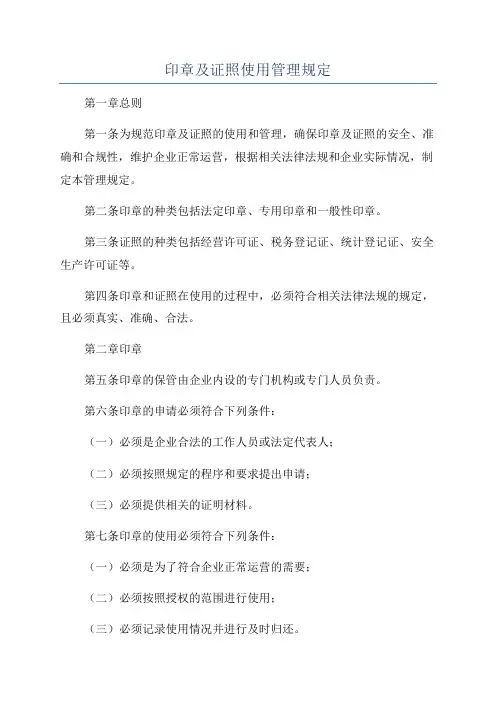 印章及证照使用管理规定

第一章总则

第一条为规范印章及证照的使用和管理，确保印章及证照的安全、准确和合规性，维护企业正常运营，根据相关法律法规和企业实际情况，制定本管理规定。

第二条印章的种类包括法定印章、专用印章和一般性印章。

第三条证照的种类包括经营许可证、税务登记证、统计登记证、安全生产许可证等。

第四条印章和证照在使用的过程中，必须符合相关法律法规的规定，且必须真实、准确、合法。

第二章印章

第五条印章的保管由企业内设的专门机构或专门人员负责。

第六条印章的申请必须符合下列条件：

（一）必须是企业合法的工作人员或法定代表人；

（二）必须按照规定的程序和要求提出申请；

（三）必须提供相关的证明材料。

第七条印章的使用必须符合下列条件：

（一）必须是为了符合企业正常运营的需要；

（二）必须按照授权的范围进行使用；

（三）必须记录使用情况并进行及时归还。